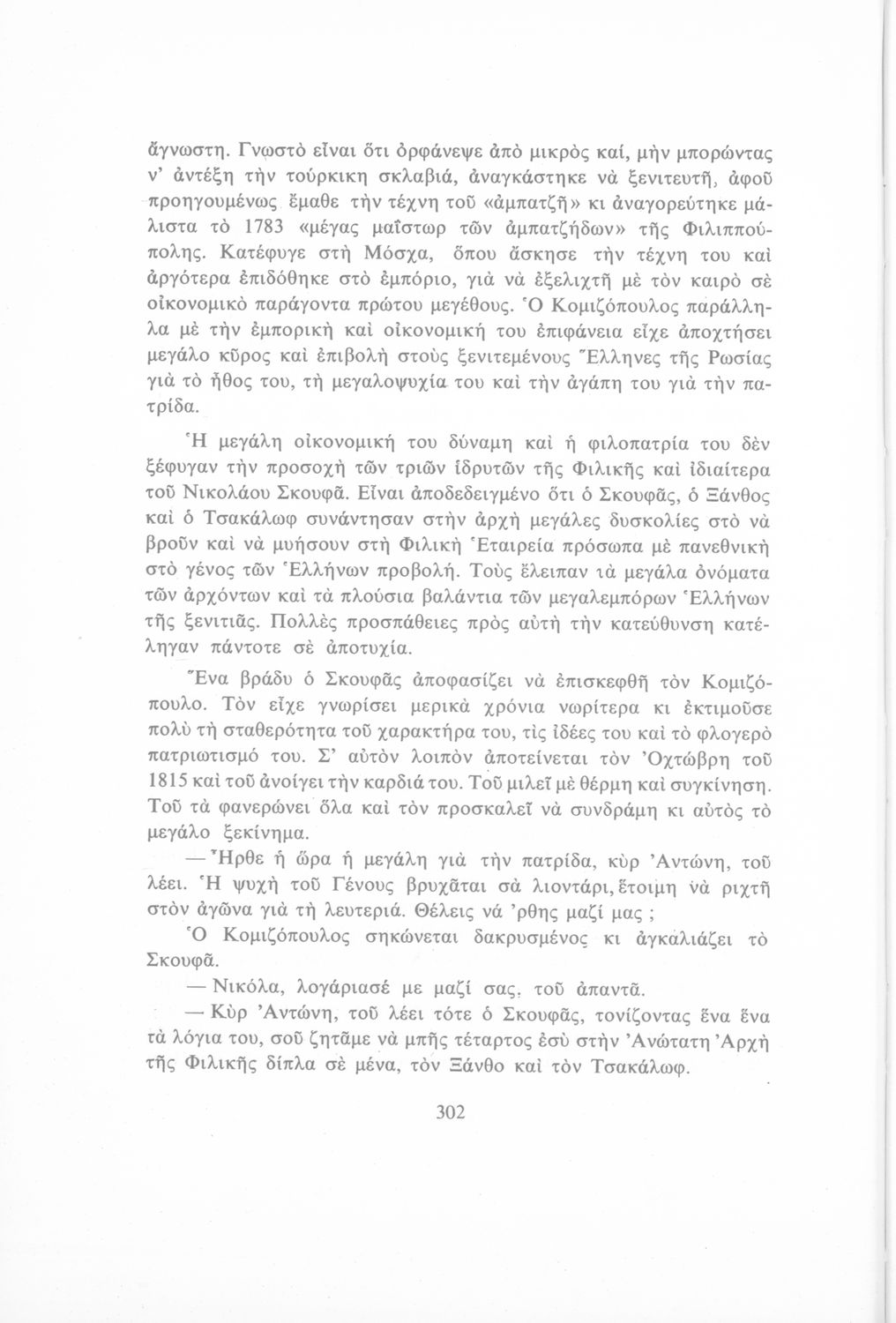 ἄγνωστη. Γνωστὸ εἶναι ὅτι ὀρφάνεψε ἀπὸ μικρὸς καί, μὴν μπορώντας ν' ἀντέξη τὴν τούρκικη σκλαβιά, ἀναγκάστηκε νὰ ξενιτευτῆ, ἀφοῦ προηγουμένως ἔμαθε τὴν τέχνη τοῦ «ἀμπατζῆ» κι ἀναγορεύτηκε μάλιστα τὸ 1783 «μέγας μαΐστωρ τῶν ἀμπατζήδων» τῆς Φιλιππούπολης. Κατέφυγε στὴ Μόσχα, ὅπου ἄσκησε τὴν τέχνη του καὶ ἀργότερα ἐπιδόθηκε στὸ ἐμπόριο, γιὰ νὰ ἐξελιχτῆ μὲ τὸν καιρὸ σὲ οἰκονομικὸ παράγοντα πρώτου μεγέθους. Ὁ Κομιζόπουλος παράλληλα μὲ τὴν ἐμπορικὴ καὶ οἰκονομική του ἐπιφάνεια εἶχε ἀποχτήσει μεγάλο κῦρος καὶ ἐπιβολὴ στοὺς ξενιτεμένους Ἕλληνες τῆς Ρωσίας γιὰ τὸ ἦθος του, τὴ μεγαλοψυχία του καὶ τὴν ἀγάπη του γιὰ τὴν πατρίδα.

Ἡ μεγάλη οἰκονομική του δύναμη καὶ ἡ φιλοπατρία του δὲν ξέφυγαν τὴν προσοχὴ τῶν τριῶν ἱδρυτῶν τῆς Φιλικῆς καὶ ἰδιαίτερα τοῦ Νικολάου Σκουφᾶ. Εἶναι ἀποδεδειγμένο ὅτι ὁ Σκουφᾶς, ὁ Ξάνθος καὶ ὁ Τσακάλωφ συνάντησαν στὴν ἀρχὴ μεγάλες δυσκολίες στὸ νὰ βροῦν καὶ νὰ μυήσουν στὴ Φιλικὴ Ἑταιρεία πρόσωπα μὲ πανεθνικὴ στὸ γένος τῶν Ἑλλήνων προβολή. Τοὺς ἔλειπαν τὰ μεγάλα ὀνόματα τῶν ἀρχόντων καὶ τὰ πλούσια βαλάντια τῶν μεγαλεμπόρων Ἑλλήνων τῆς ξενιτιᾶς. Πολλὲς προσπάθειες πρὸς αὐτὴ τὴν κατεύθυνση κατέληγαν πάντοτε σὲ ἀποτυχία.

Ἕνα βράδυ ὁ Σκουφᾶς ἀποφασίζει νὰ ἐπισκεφθῆ τὸν Κομιζόπουλο. Τὸν εἶχε γνωρίσει μερικὰ χρόνια νωρίτερα κι ἐκτιμοῦσε πολὺ τὴ σταθερότητα τοῦ χαρακτήρα του, τὶς ἰδέες του καὶ τὸ φλογερὸ πατριωτισμό του. Σ' αὐτὸν λοιπὸν ἀποτείνεται τὸν Ὀχτώβρη τοῦ 1815 καὶ τοῦ ἀνοίγει τὴν καρδιά του. Τοῦ μιλεῖ μὲ θέρμη καὶ συγκίνηση. Τοῦ τὰ φανερώνει ὅλα καὶ τὸν προσκαλεῖ νὰ συνδράμη κι αὐτὸς τὸ μεγάλο ξεκίνημα.

— Ἦρθε ἡ ὥρα ἡ μεγάλη γιὰ τὴν πατρίδα, κὺρ Ἀντώνη, τοῦ λέει. Ἡ ψυχὴ τοῦ Γένους βρυχᾶται σὰ λιοντάρι, ἕτοιμη νὰ ριχτῆ στὸν ἀγῶνα γιὰ τὴ λευτεριά. Θέλεις νά 'ρθης μαζί μας ;

Ὁ Κομιζόπουλος σηκώνεται δακρυσμένος κι ἀγκαλιάζει τὸ Σκουφᾶ.

— Νικόλα, λογάριασέ με μαζί σας, τοῦ ἀπαντᾶ.

— Κὺρ Ἀντώνη, τοῦ λέει τότε ὁ Σκουφᾶς, τονίζοντας ἕνα ἕνα τὰ λόγια του, σοῦ ζητᾶμε νὰ μπῆς τέταρτος ἐσὺ στὴν Ἀνώτατη Ἀρχὴ τῆς Φιλικῆς δίπλα σὲ μένα, τὸν Ξάνθο καὶ τὸν Τσακάλωφ.

302